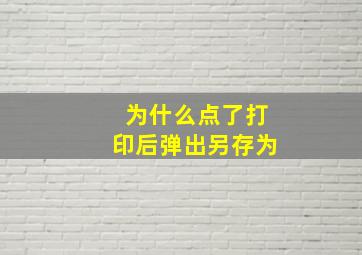 为什么点了打印后弹出另存为